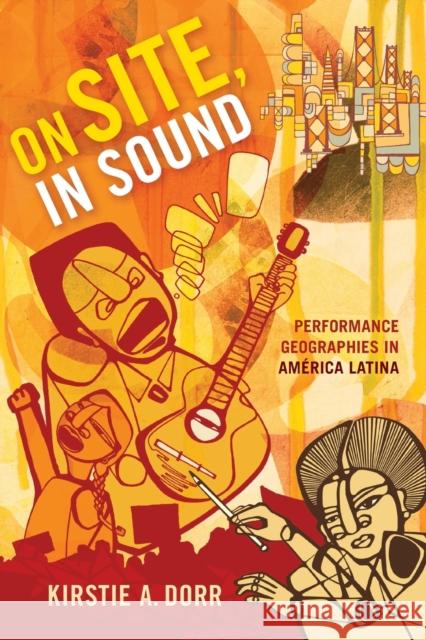 ON SITE, IN SOUND

PERFORMANCE GEOGRAPHIES IN AMÉRICA LATINA

KIRSTIE A. DORR